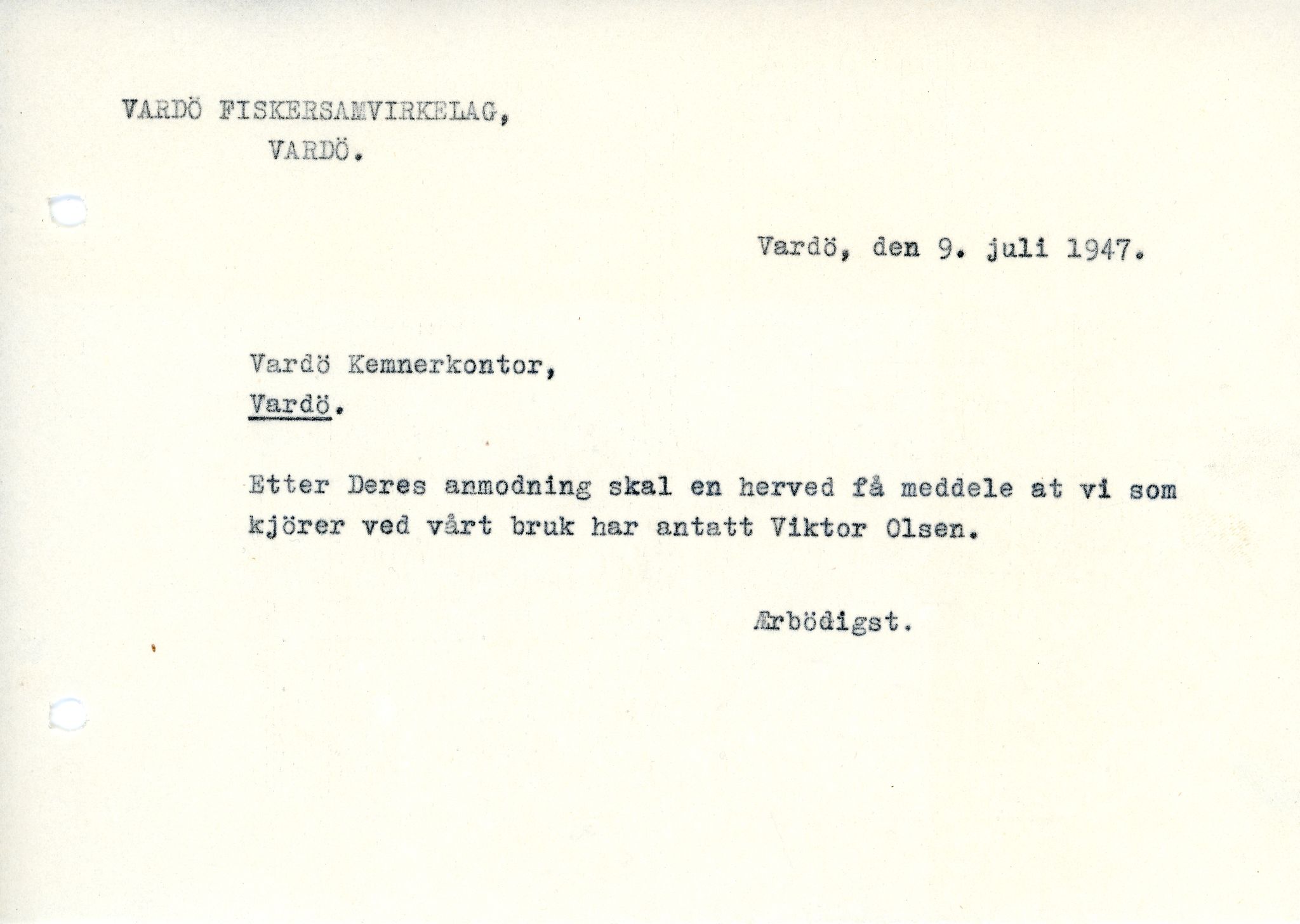 VARDÖ FISKERSAMVIRKELAG,
VARDÖ.

Vardö, den 9. juli 1947.

Vardö Kemnerkontor,
Vardö.

Etter Deres anmodning skal en herved få meddele at vi som kjörer ved vårt bruk har antatt Viktor Olsen.

Ærbödigst.